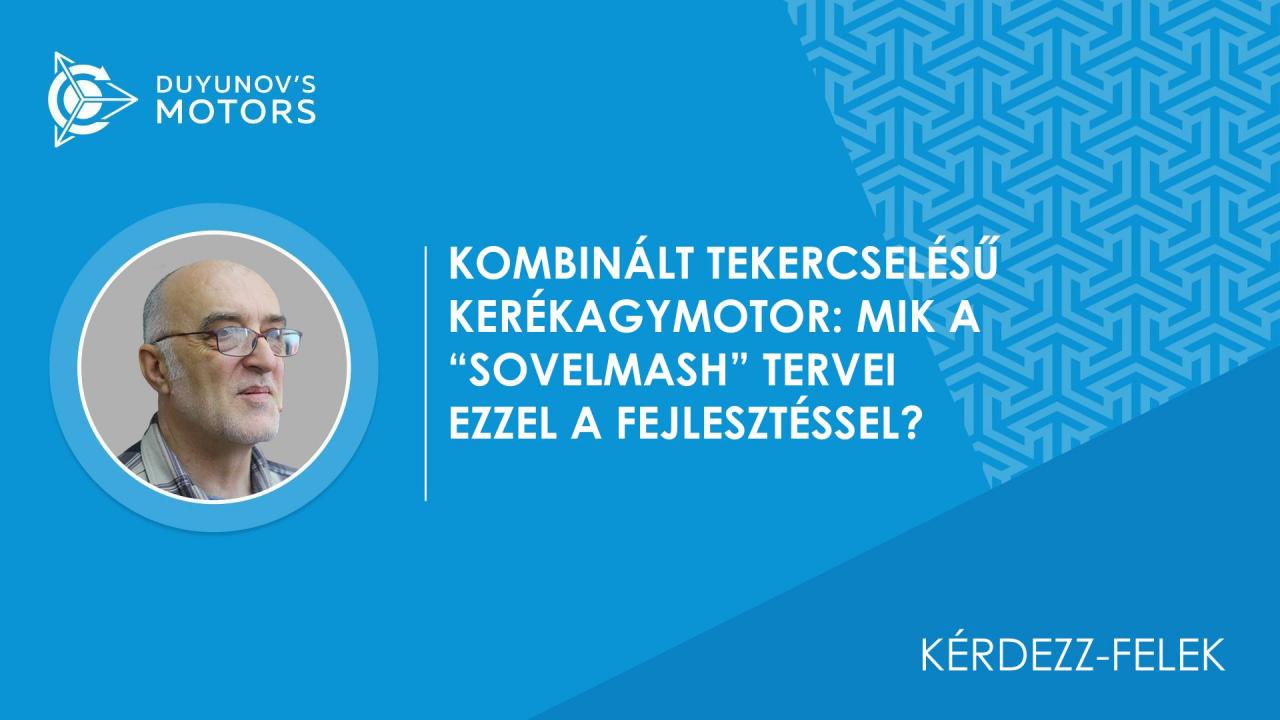 DUYUNOV'S MOTORS

KOMBINÁLT TEKERCSELÉSŰ KERÉKAGYMOTOR: MIK A “SOVELMASH” TERVEI EZZEL A FEJLESZTÉSSEL?

KÉRDEZZ-FELEK